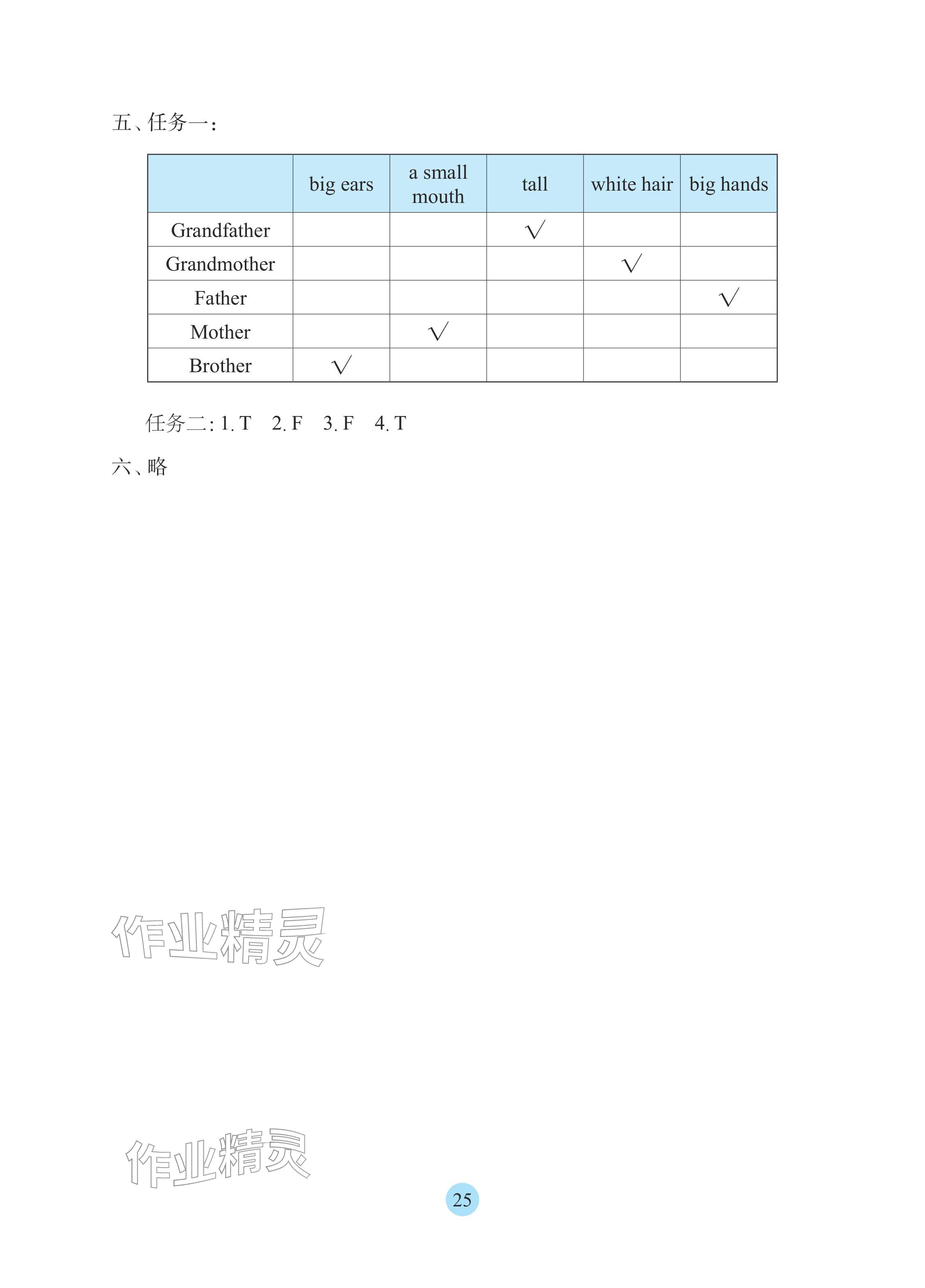 五、任务一:

|  | big ears | a small mouth | tall | white hair | big hands |
|---|---|---|---|---|---|
| Grandfather |  |  | √ |  |  |
| Grandmother |  |  |  | √ |  |
| Father |  |  |  |  | √ |
| Mother |  | √ |  |  |  |
| Brother | √ |  |  |  |  |

任务二:1. T 2. F 3. F 4. T

六、略

25

作业精灵